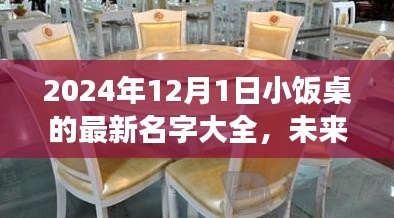 2024年12月1日小饭桌的最新名字大全，未来